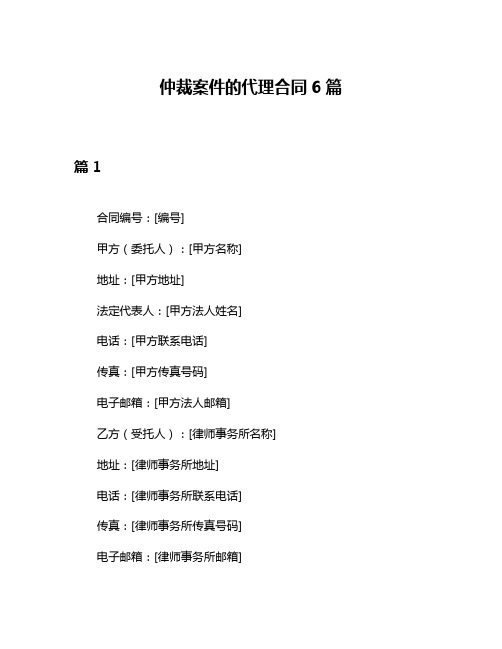 仲裁案件的代理合同 6 篇

篇 1

合同编号：[编号]

甲方（委托人）：[甲方名称]

地址：[甲方地址]

法定代表人：[甲方法人姓名]

电话：[甲方联系电话]

传真：[甲方传真号码]

电子邮箱：[甲方法人邮箱]

乙方（受托人）：[律师事务所名称]

地址：[律师事务所地址]

电话：[律师事务所联系电话]

传真：[律师事务所传真号码]

电子邮箱：[律师事务所邮箱]